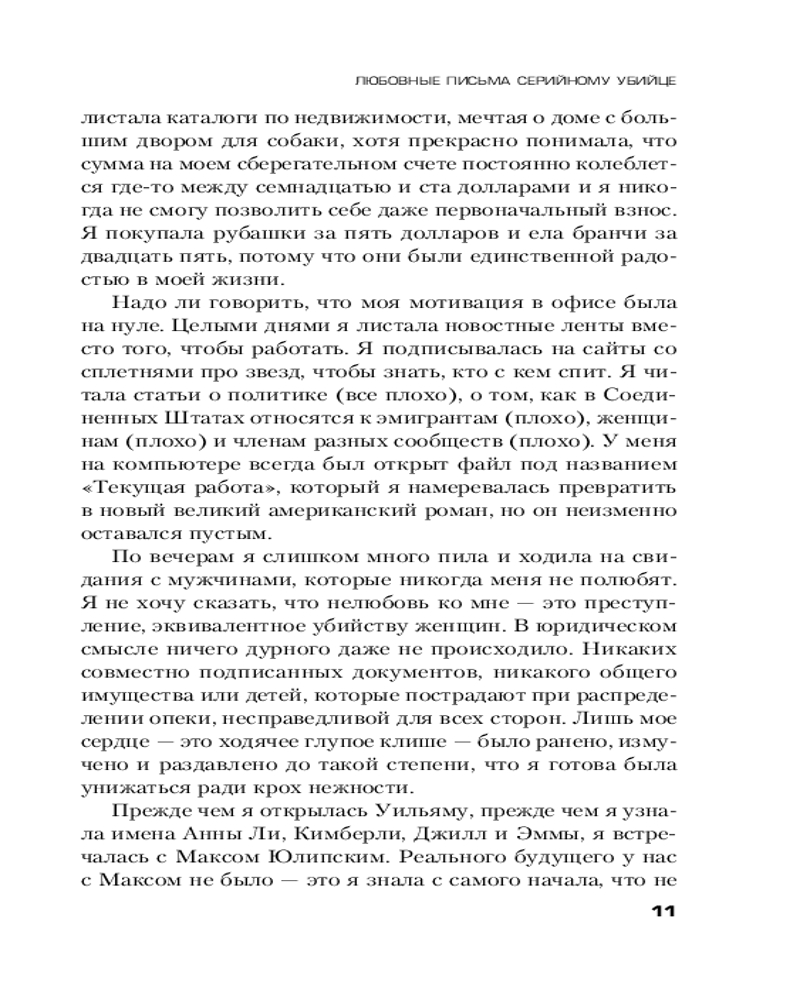 ЛЮБОВНЫЕ ПИСЬМА СЕРИЙНОМУ УБИЙЦЕ

листала каталоги по недвижимости, мечтая о доме с большим двором для собаки, хотя прекрасно понимала, что сумма на моем сберегательном счете постоянно колеблется где-то между семнадцатью и ста долларами и я никогда не смогу позволить себе даже первоначальный взнос. Я покупала рубашки за пять долларов и ела бранчи за двадцать пять, потому что они были единственной радостью в моей жизни.

Надо ли говорить, что моя мотивация в офисе была на нуле. Целыми днями я листала новостные ленты вместо того, чтобы работать. Я подписывалась на сайты со сплетнями про звезд, чтобы знать, кто с кем спит. Я читала статьи о политике (все плохо), о том, как в Соединенных Штатах относятся к эмигрантам (плохо), женщинам (плохо) и членам разных сообществ (плохо). У меня на компьютере всегда был открыт файл под названием «Текущая работа», который я намеревалась превратить в новый великий американский роман, но он неизменно оставался пустым.

По вечерам я слишком много пила и ходила на свидания с мужчинами, которые никогда меня не полюбят. Я не хочу сказать, что нелюбовь ко мне — это преступление, эквивалентное убийству женщин. В юридическом смысле ничего дурного даже не происходило. Никаких совместно подписанных документов, никакого общего имущества или детей, которые пострадают при распределении опеки, несправедливой для всех сторон. Лишь мое сердце — это ходячее глупое клише — было ранено, измучено и раздавлено до такой степени, что я готова была унижаться ради крох нежности.

Прежде чем я открылась Уильяму, прежде чем я узнала имена Анны Ли, Кимберли, Джилл и Эммы, я встречалась с Максом Юлипским. Реального будущего у нас с Максом не было — это я знала с самого начала, что не

11